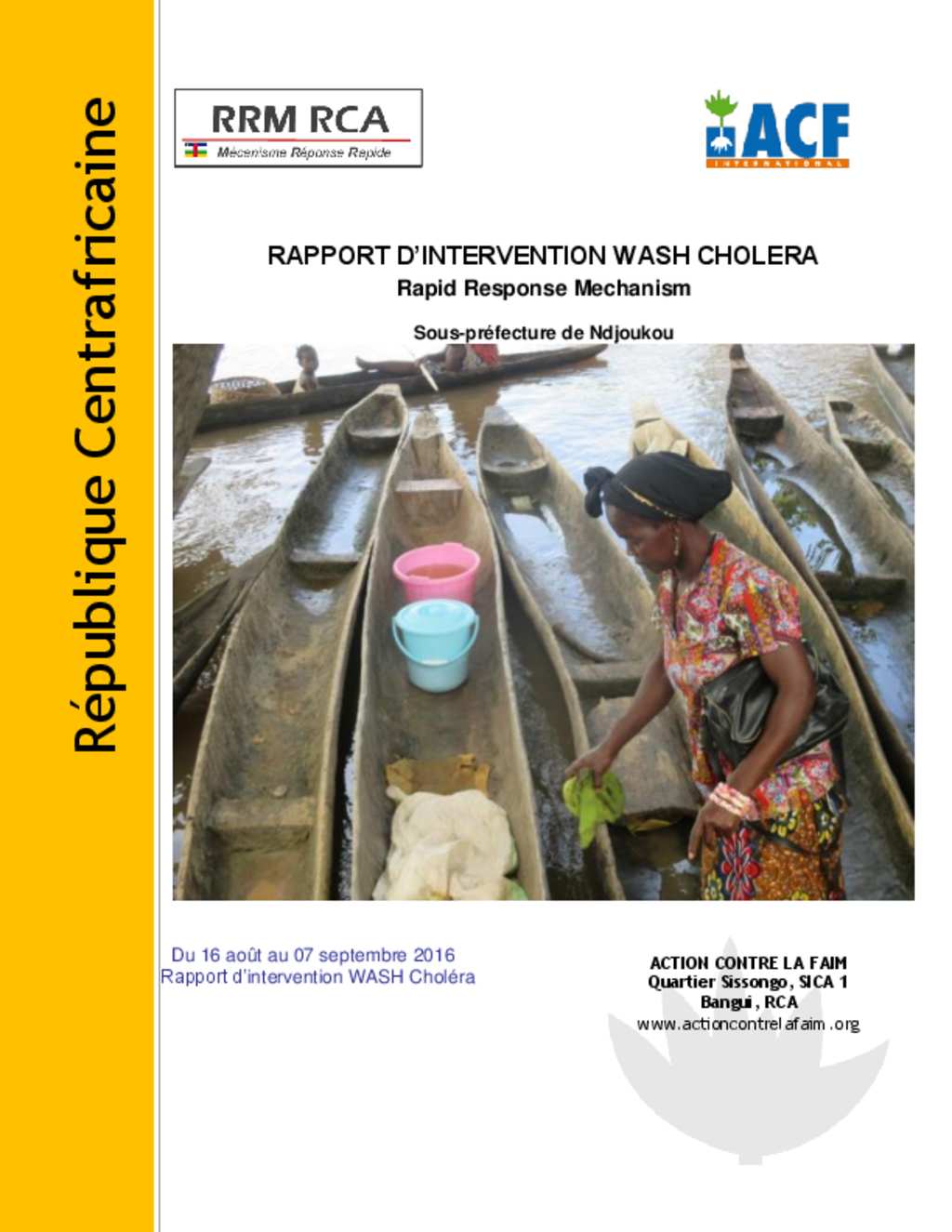 République Centrafricaine

RRM RCA
Mécanisme Réponse Rapide

ACF
INTERNATIONAL

RAPPORT D'INTERVENTION WASH CHOLERA
Rapid Response Mechanism

Sous-préfecture de Ndjoukou

Du 16 août au 07 septembre 2016
Rapport d'intervention WASH Choléra

ACTION CONTRE LA FAIM
Quartier Sissongo, SICA 1
Bangui, RCA
www.actioncontrelafaim.org